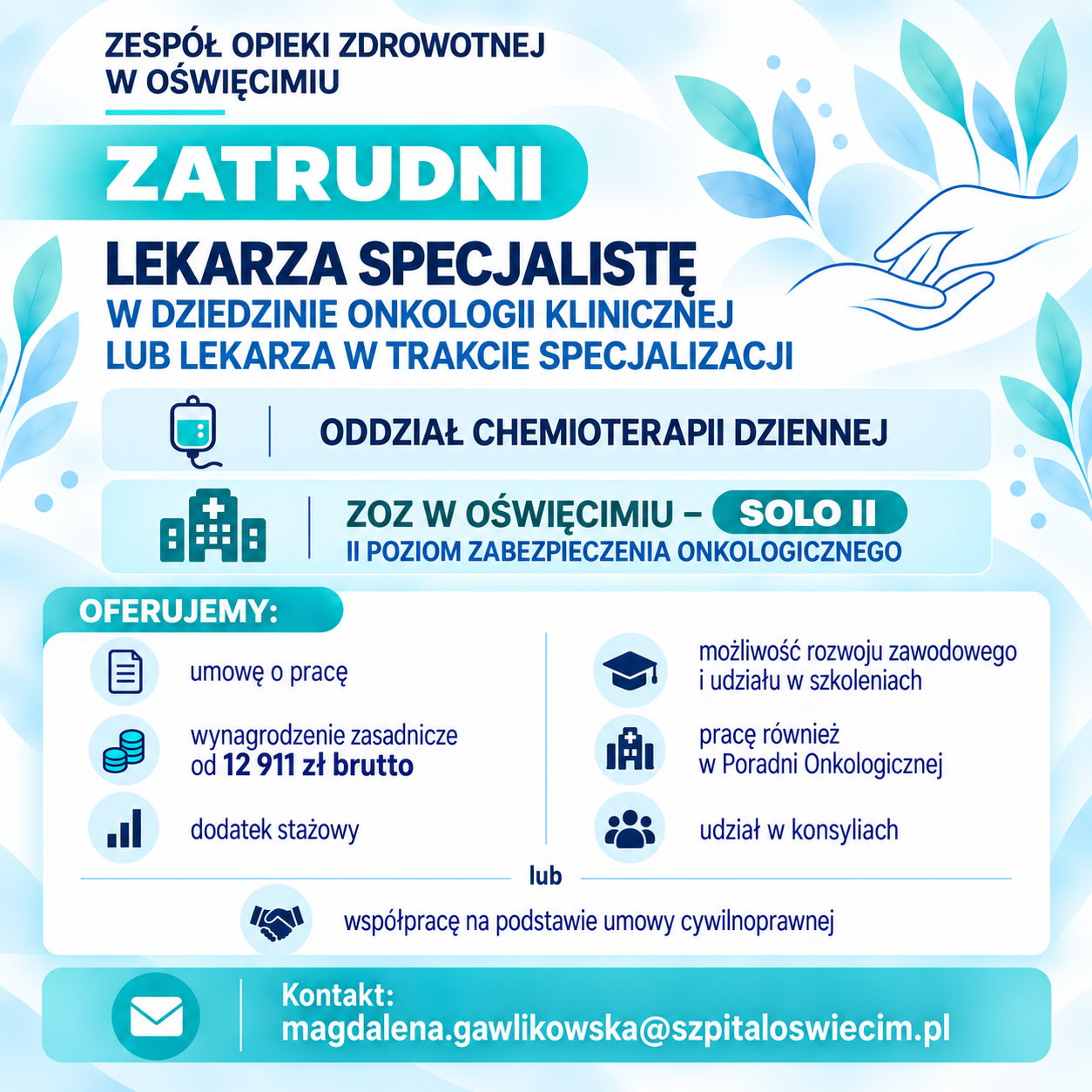 ZESPÓŁ OPIEKI ZDROWOTNEJ W OŚWIĘCIMIU

ZATRUDNI

LEKARZA SPECJALISTĘ
W DZIEDZINIE ONKOLOGII KLINICZNEJ LUB LEKARZA W TRAKCIE SPECJALIZACJI

ODDZIAŁ CHEMIOTERAPII DZIENNEJ

ZOZ W OŚWIĘCIMIU – SOLO II
II POZIOM ZABEZPIECZENIA ONKOLOGICZNEGO

OFERUJEMY:

umowę o pracę

wynagrodzenie zasadnicze od 12 911 zł brutto

dodatek stażowy

możliwość rozwoju zawodowego i udziału w szkoleniach

pracę również w Poradni Onkologicznej

udział w konsyliach

lub

współpracę na podstawie umowy cywilnoprawnej

Kontakt:
magdalena.gawlikowska@szpitaloswiecim.pl